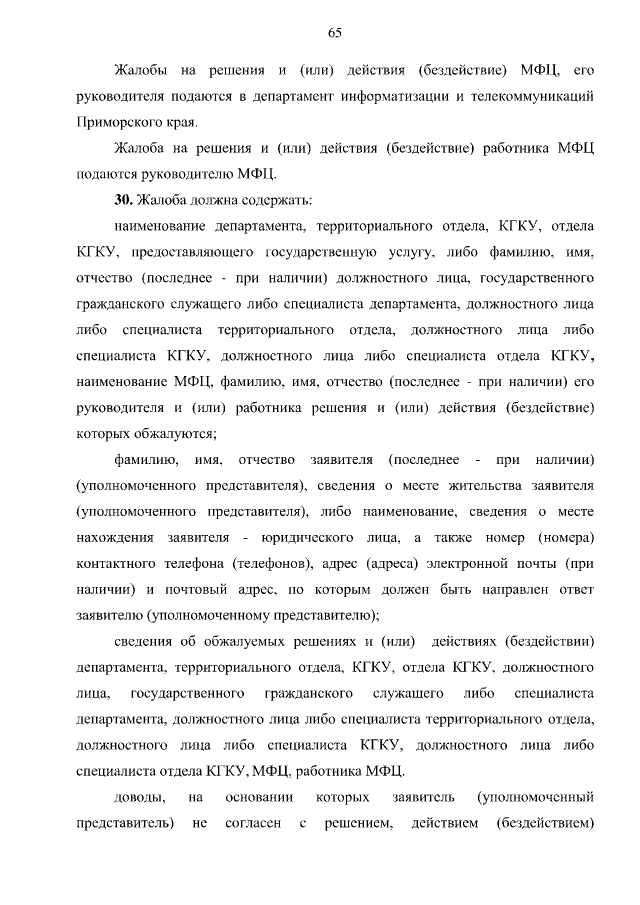 65

Жалобы на решения и (или) действия (бездействие) МФЦ, его руководителя подаются в департамент информатизации и телекоммуникаций Приморского края.

Жалоба на решения и (или) действия (бездействие) работника МФЦ подаются руководителю МФЦ.

**30.** Жалоба должна содержать:

наименование департамента, территориального отдела, КГКУ, отдела КГКУ, предоставляющего государственную услугу, либо фамилию, имя, отчество (последнее - при наличии) должностного лица, государственного гражданского служащего либо специалиста департамента, должностного лица либо специалиста территориального отдела, должностного лица либо специалиста КГКУ, должностного лица либо специалиста отдела КГКУ, наименование МФЦ, фамилию, имя, отчество (последнее - при наличии) его руководителя и (или) работника решения и (или) действия (бездействие) которых обжалуются;

фамилию, имя, отчество заявителя (последнее - при наличии) (уполномоченного представителя), сведения о месте жительства заявителя (уполномоченного представителя), либо наименование, сведения о месте нахождения заявителя - юридического лица, а также номер (номера) контактного телефона (телефонов), адрес (адреса) электронной почты (при наличии) и почтовый адрес, по которым должен быть направлен ответ заявителю (уполномоченному представителю);

сведения об обжалуемых решениях и (или) действиях (бездействии) департамента, территориального отдела, КГКУ, отдела КГКУ, должностного лица, государственного гражданского служащего либо специалиста департамента, должностного лица либо специалиста территориального отдела, должностного лица либо специалиста КГКУ, должностного лица либо специалиста отдела КГКУ, МФЦ, работника МФЦ.

доводы, на основании которых заявитель (уполномоченный представитель) не согласен с решением, действием (бездействием)